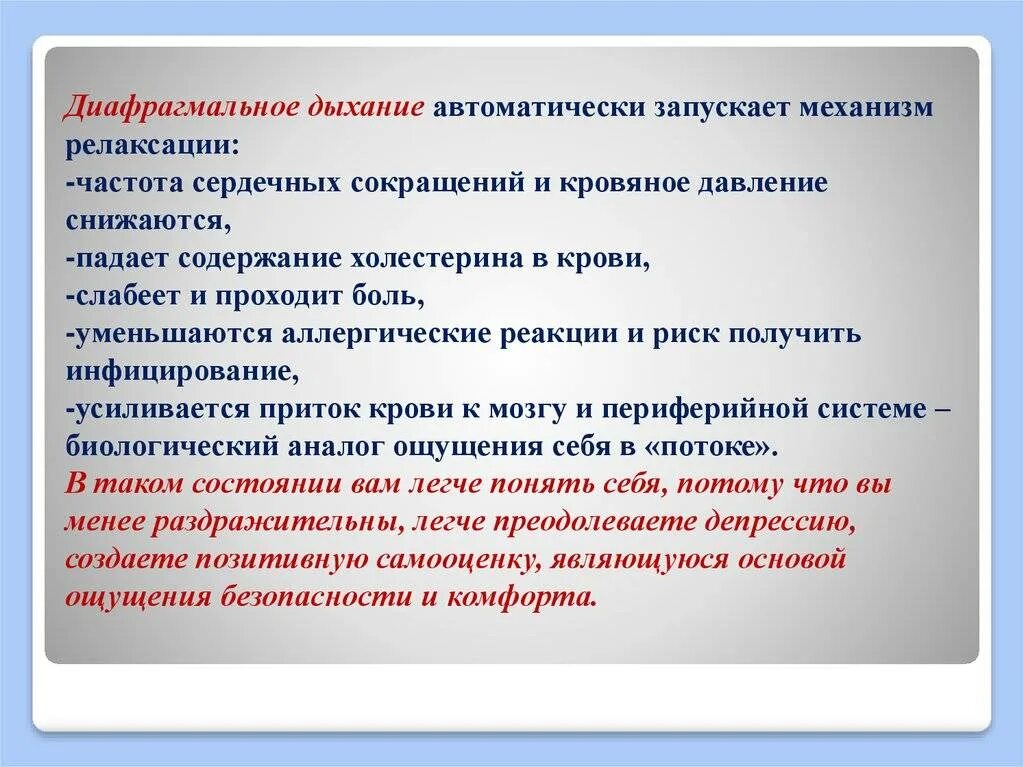 Диафрагмальное дыхание автоматически запускает механизм релаксации:
-частота сердечных сокращений и кровяное давление снижаются,
-падает содержание холестерина в крови,
-слабеет и проходит боль,
-уменьшаются аллергические реакции и риск получить инфицирование,
-усиливается приток крови к мозгу и периферийной системе – биологический аналог ощущения себя в «потоке».
В таком состоянии вам легче понять себя, потому что вы менее раздражительны, легче преодолеваете депрессию, создаете позитивную самооценку, являющуюся основой ощущения безопасности и комфорта.